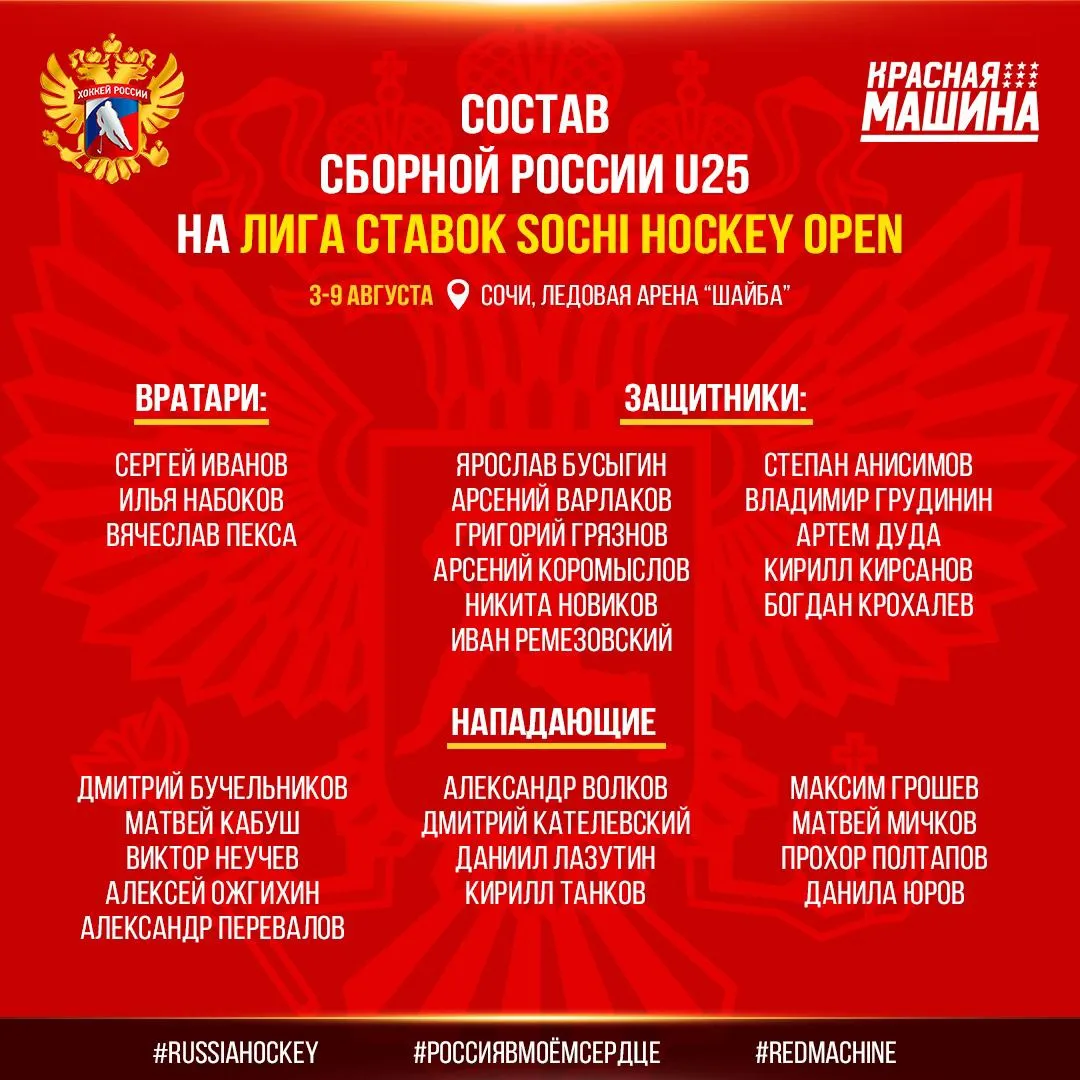 ХОККЕЙ РОССИИ

КРАСНАЯ МАШИНА

СОСТАВ
СБОРНОЙ РОССИИ U25
НА ЛИГА СТАВОК SOCHI HOCKEY OPEN

3-9 АВГУСТА СОЧИ, ЛЕДОВАЯ АРЕНА “ШАЙБА”

ВРАТАРИ:

СЕРГЕЙ ИВАНОВ
ИЛЬЯ НАБОКОВ
ВЯЧЕСЛАВ ПЕКСА

ЗАЩИТНИКИ:

ЯРОСЛАВ БУСЫГИН
АРСЕНИЙ ВАРЛАКОВ
ГРИГОРИЙ ГРЯЗНОВ
АРСЕНИЙ КОРОМЫСЛОВ
НИКИТА НОВИКОВ
ИВАН РЕМЕЗОВСКИЙ

СТЕПАН АНИСИМОВ
ВЛАДИМИР ГРУДИНИН
АРТЕМ ДУДА
КИРИЛЛ КИРСАНОВ
БОГДАН КРОХАЛЕВ

НАПАДАЮЩИЕ

ДМИТРИЙ БУЧЕЛЬНИКОВ
МАТВЕЙ КАБУШ
ВИКТОР НЕУЧЕВ
АЛЕКСЕЙ ОЖГИХИН
АЛЕКСАНДР ПЕРЕВАЛОВ

АЛЕКСАНДР ВОЛКОВ
ДМИТРИЙ КАТЕЛЕВСКИЙ
ДАНИИЛ ЛАЗУТИН
КИРИЛЛ ТАНКОВ

МАКСИМ ГРОШЕВ
МАТВЕЙ МИЧКОВ
ПРОХОР ПОЛТАПОВ
ДАНИЛА ЮРОВ

#RUSSIAHOCKEY #РОССИЯВМОЁМСЕРДЦЕ #REDMACHINE